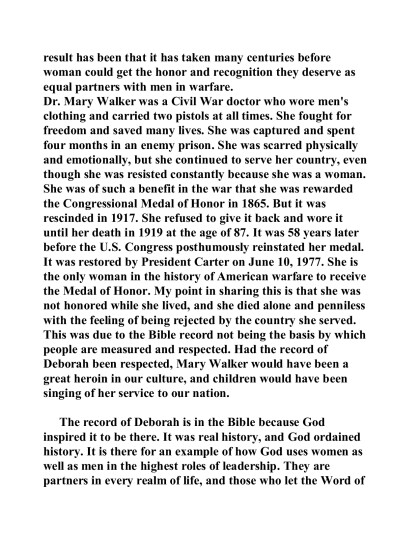 result has been that it has taken many centuries before woman could get the honor and recognition they deserve as equal partners with men in warfare.
Dr. Mary Walker was a Civil War doctor who wore men's clothing and carried two pistols at all times. She fought for freedom and saved many lives. She was captured and spent four months in an enemy prison. She was scarred physically and emotionally, but she continued to serve her country, even though she was resisted constantly because she was a woman. She was of such a benefit in the war that she was rewarded the Congressional Medal of Honor in 1865. But it was rescinded in 1917. She refused to give it back and wore it until her death in 1919 at the age of 87. It was 58 years later before the U.S. Congress posthumously reinstated her medal. It was restored by President Carter on June 10, 1977. She is the only woman in the history of American warfare to receive the Medal of Honor. My point in sharing this is that she was not honored while she lived, and she died alone and penniless with the feeling of being rejected by the country she served. This was due to the Bible record not being the basis by which people are measured and respected. Had the record of Deborah been respected, Mary Walker would have been a great heroin in our culture, and children would have been singing of her service to our nation.

The record of Deborah is in the Bible because God inspired it to be there. It was real history, and God ordained history. It is there for an example of how God uses women as well as men in the highest roles of leadership. They are partners in every realm of life, and those who let the Word of